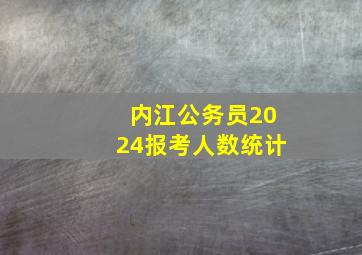 内江公务员2024报考人数统计